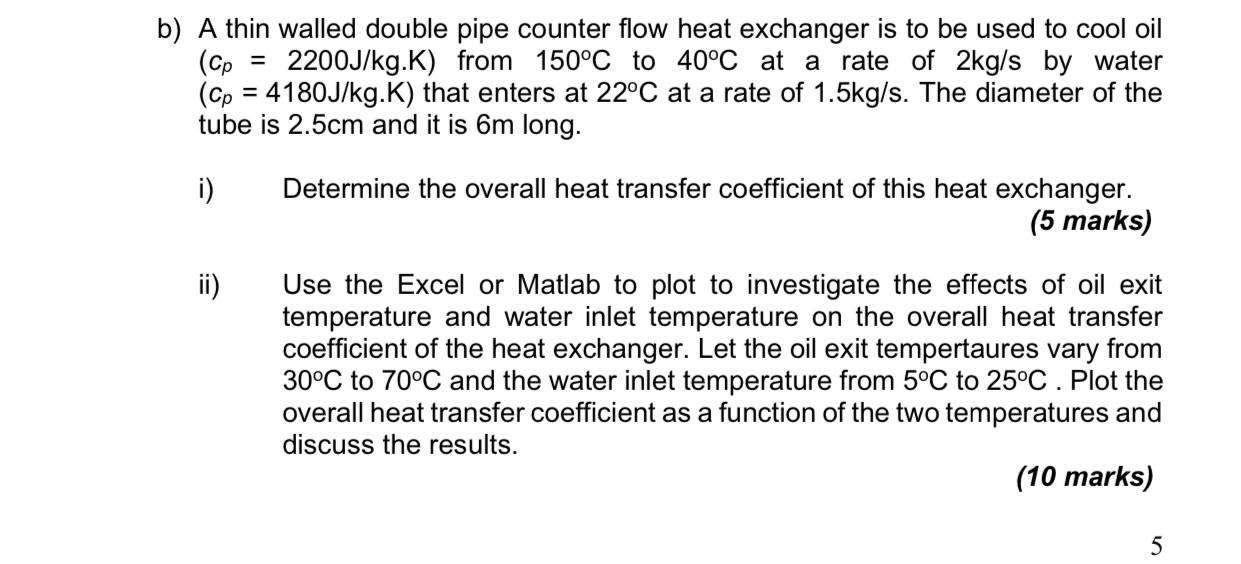 b) A thin walled double pipe counter flow heat exchanger is to be used to cool oil ($c_p$ = 2200J/kg.K) from 150°C to 40°C at a rate of 2kg/s by water ($c_p$ = 4180J/kg.K) that enters at 22°C at a rate of 1.5kg/s. The diameter of the tube is 2.5cm and it is 6m long.

i) Determine the overall heat transfer coefficient of this heat exchanger.
(5 marks)

ii) Use the Excel or Matlab to plot to investigate the effects of oil exit temperature and water inlet temperature on the overall heat transfer coefficient of the heat exchanger. Let the oil exit tempertaures vary from 30°C to 70°C and the water inlet temperature from 5°C to 25°C . Plot the overall heat transfer coefficient as a function of the two temperatures and discuss the results.
(10 marks)

5